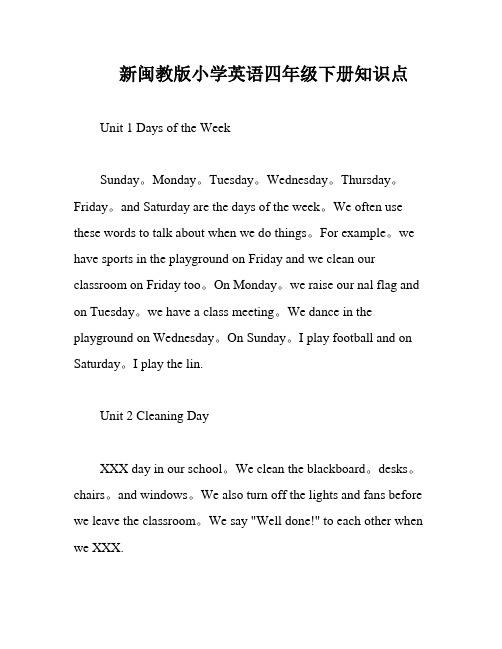 新闽教版小学英语四年级下册知识点

Unit 1 Days of the Week

Sunday。Monday。Tuesday。Wednesday。Thursday。Friday。and Saturday are the days of the week。We often use these words to talk about when we do things。For example。we have sports in the playground on Friday and we clean our classroom on Friday too。On Monday。we raise our nal flag and on Tuesday。we have a class meeting。We dance in the playground on Wednesday。On Sunday。I play football and on Saturday。I play the lin.

Unit 2 Cleaning Day

XXX day in our school。We clean the blackboard。desks。chairs。and windows。We also turn off the lights and fans before we leave the classroom。We say "Well done!" to each other when we XXX.